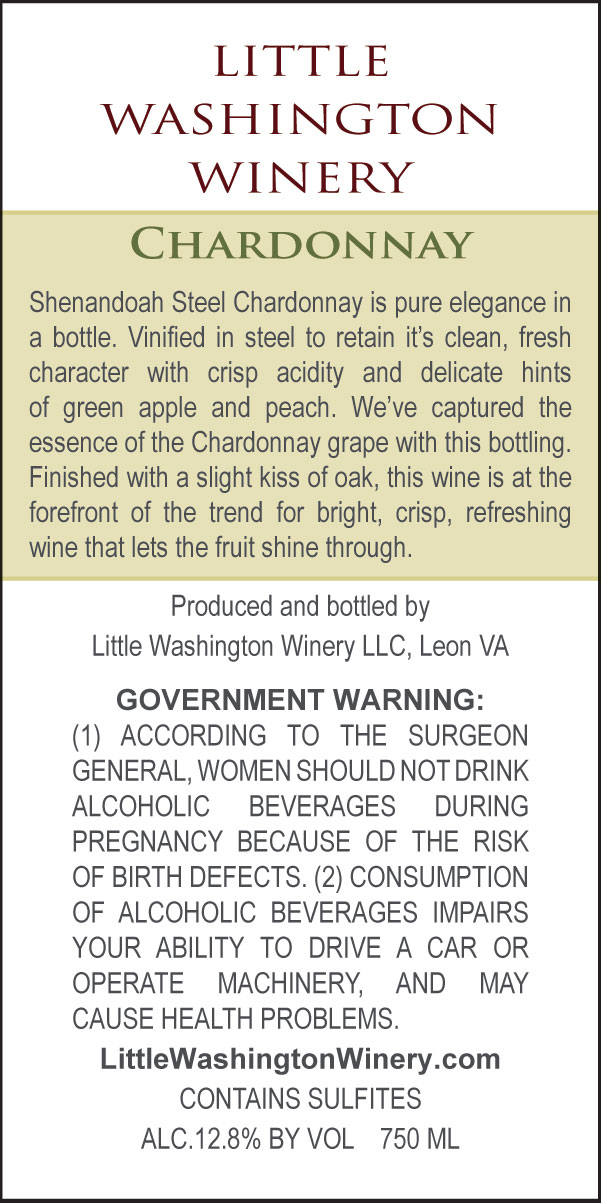 LITTLE
WASHINGTON
WINERY

CHARDONNAY

Shenandoah Steel Chardonnay is pure elegance in a bottle. Vinified in steel to retain it's clean, fresh character with crisp acidity and delicate hints of green apple and peach. We've captured the essence of the Chardonnay grape with this bottling. Finished with a slight kiss of oak, this wine is at the forefront of the trend for bright, crisp, refreshing wine that lets the fruit shine through.

Produced and bottled by
Little Washington Winery LLC, Leon VA

GOVERNMENT WARNING:
(1) ACCORDING TO THE SURGEON GENERAL, WOMEN SHOULD NOT DRINK ALCOHOLIC BEVERAGES DURING PREGNANCY BECAUSE OF THE RISK OF BIRTH DEFECTS. (2) CONSUMPTION OF ALCOHOLIC BEVERAGES IMPAIRS YOUR ABILITY TO DRIVE A CAR OR OPERATE MACHINERY, AND MAY CAUSE HEALTH PROBLEMS.

LittleWashingtonWinery.com
CONTAINS SULFITES
ALC.12.8% BY VOL 750 ML